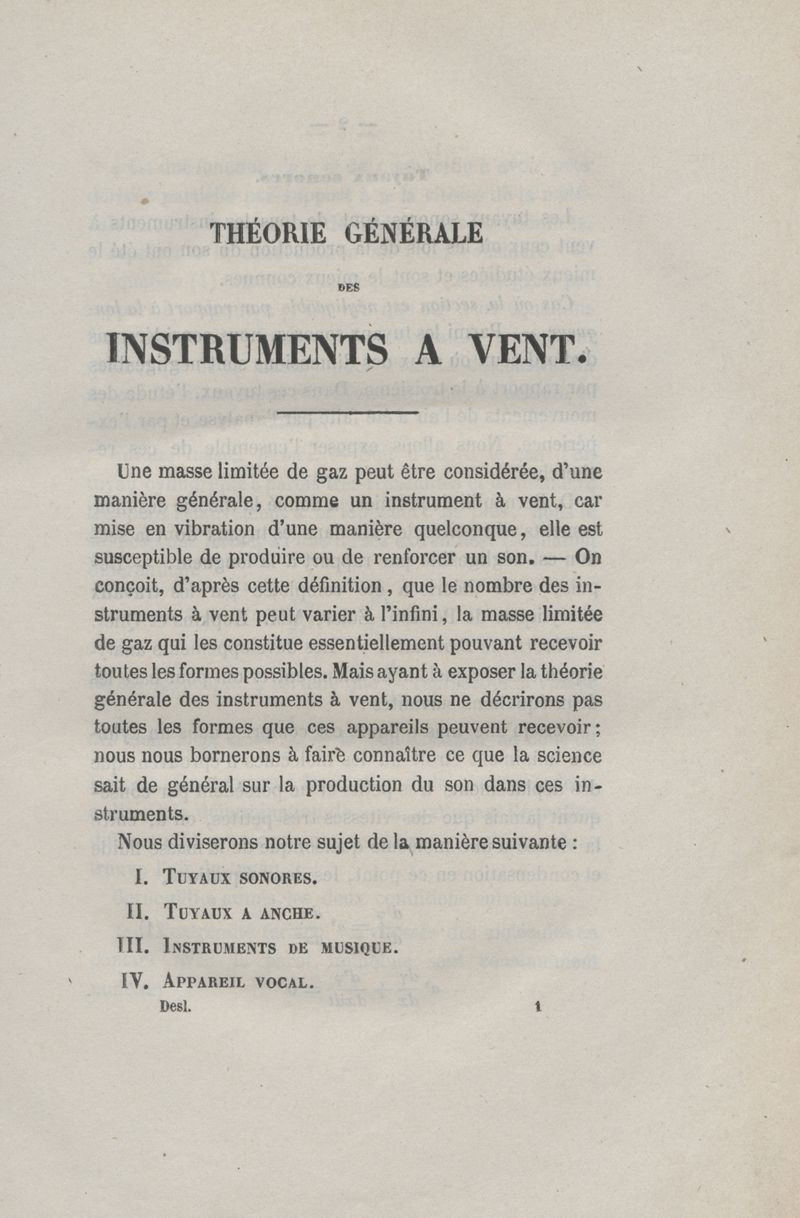 THÉORIE GÉNÉRALE

DES

INSTRUMENTS A VENT.

Une masse limitée de gaz peut être considérée, d'une manière générale, comme un instrument à vent, car mise en vibration d'une manière quelconque, elle est susceptible de produire ou de renforcer un son. — On conçoit, d'après cette définition, que le nombre des instruments à vent peut varier à l'infini, la masse limitée de gaz qui les constitue essentiellement pouvant recevoir toutes les formes possibles. Mais ayant à exposer la théorie générale des instruments à vent, nous ne décrirons pas toutes les formes que ces appareils peuvent recevoir; nous nous bornerons à faire connaître ce que la science sait de général sur la production du son dans ces instruments.

Nous diviserons notre sujet de la manière suivante :

I. Tuyaux sonores.

II. Tuyaux a anche.

III. Instruments de musique.

IV. Appareil vocal.

Desl. 1